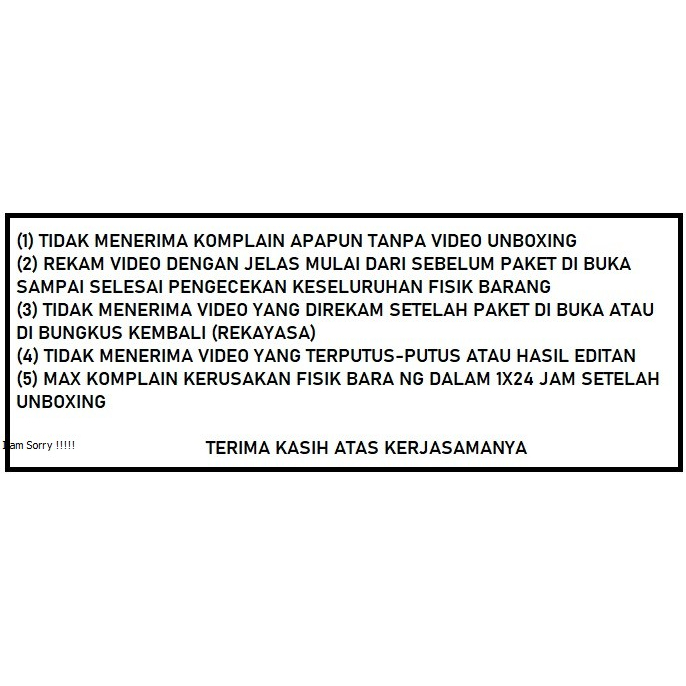 (1) TIDAK MENERIMA KOMPLAIN APAPUN TANPA VIDEO UNBOXING
(2) REKAM VIDEO DENGAN JELAS MULAI DARI SEBELUM PAKET DI BUKA SAMPAI SELESAI PENGECEKAN KESELURUHAN FISIK BARANG
(3) TIDAK MENERIMA VIDEO YANG DIREKAM SETELAH PAKET DI BUKA ATAU DI BUNGKUS KEMBALI (REKAYASA)
(4) TIDAK MENERIMA VIDEO YANG TERPUTUS-PUTUS ATAU HASIL EDITAN
(5) MAX KOMPLAIN KERUSAKAN FISIK BARA NG DALAM 1X24 JAM SETELAH UNBOXING

I am Sorry !!!!!

TERIMA KASIH ATAS KERJASAMANYA